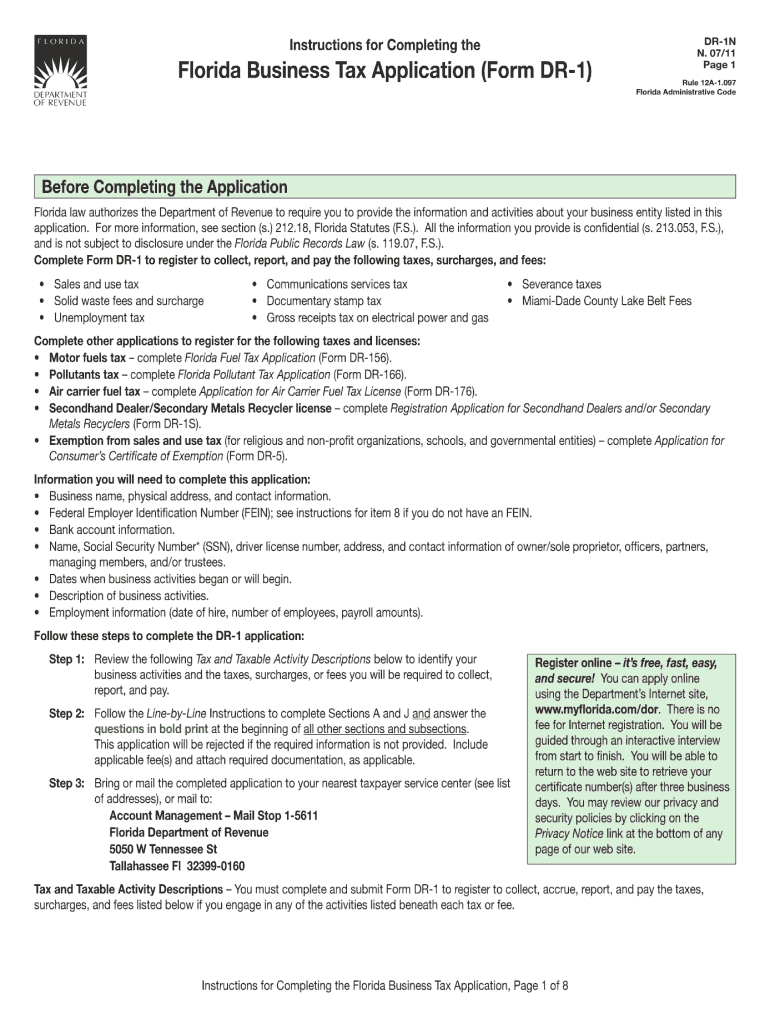 FLORIDA
DEPARTMENT OF REVENUE

Instructions for Completing the
Florida Business Tax Application (Form DR-1)

DR-1N
N. 07/11
Page 1

Rule 12A-1.097
Florida Administrative Code

Before Completing the Application

Florida law authorizes the Department of Revenue to require you to provide the information and activities about your business entity listed in this application. For more information, see section (s.) 212.18, Florida Statutes (F.S.). All the information you provide is confidential (s. 213.053, F.S.), and is not subject to disclosure under the Florida Public Records Law (s. 119.07, F.S.).

Complete Form DR-1 to register to collect, report, and pay the following taxes, surcharges, and fees:

• Sales and use tax
• Solid waste fees and surcharge
• Unemployment tax

• Communications services tax
• Documentary stamp tax
• Gross receipts tax on electrical power and gas

• Severance taxes
• Miami-Dade County Lake Belt Fees

Complete other applications to register for the following taxes and licenses:
• Motor fuels tax – complete Florida Fuel Tax Application (Form DR-156).
• Pollutants tax – complete Florida Pollutant Tax Application (Form DR-166).
• Air carrier fuel tax – complete Application for Air Carrier Fuel Tax License (Form DR-176).
• Secondhand Dealer/Secondary Metals Recycler license – complete Registration Application for Secondhand Dealers and/or Secondary Metals Recyclers (Form DR-1S).
• Exemption from sales and use tax (for religious and non-profit organizations, schools, and governmental entities) – complete Application for Consumer's Certificate of Exemption (Form DR-5).

Information you will need to complete this application:
• Business name, physical address, and contact information.
• Federal Employer Identification Number (FEIN); see instructions for item 8 if you do not have an FEIN.
• Bank account information.
• Name, Social Security Number* (SSN), driver license number, address, and contact information of owner/sole proprietor, officers, partners, managing members, and/or trustees.
• Dates when business activities began or will begin.
• Description of business activities.
• Employment information (date of hire, number of employees, payroll amounts).

Follow these steps to complete the DR-1 application:

Step 1: Review the following Tax and Taxable Activity Descriptions below to identify your business activities and the taxes, surcharges, or fees you will be required to collect, report, and pay.

Step 2: Follow the Line-by-Line Instructions to complete Sections A and J and answer the questions in bold print at the beginning of all other sections and subsections. This application will be rejected if the required information is not provided. Include applicable fee(s) and attach required documentation, as applicable.

Step 3: Bring or mail the completed application to your nearest taxpayer service center (see list of addresses), or mail to:
Account Management – Mail Stop 1-5611
Florida Department of Revenue
5050 W Tennessee St
Tallahassee Fl 32399-0160

Register online – it's free, fast, easy, and secure! You can apply online using the Department's Internet site, www.myflorida.com/dor. There is no fee for Internet registration. You will be guided through an interactive interview from start to finish. You will be able to return to the web site to retrieve your certificate number(s) after three business days. You may review our privacy and security policies by clicking on the Privacy Notice link at the bottom of any page of our web site.

Tax and Taxable Activity Descriptions – You must complete and submit Form DR-1 to register to collect, accrue, report, and pay the taxes, surcharges, and fees listed below if you engage in any of the activities listed beneath each tax or fee.

Instructions for Completing the Florida Business Tax Application, Page 1 of 8